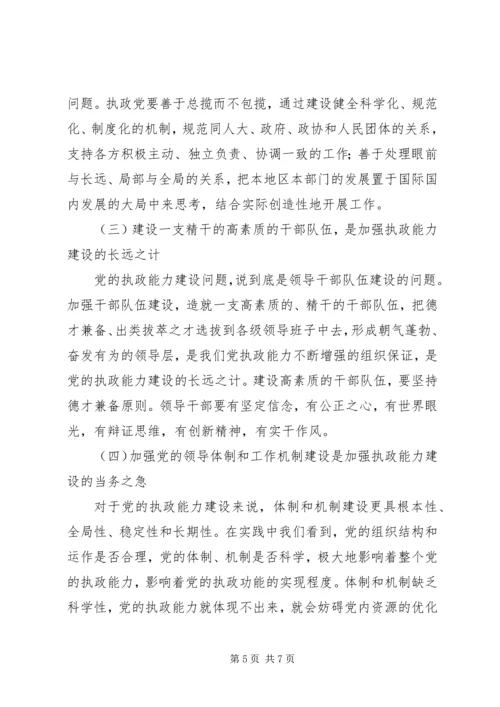 问题。执政党要善于总揽而不包揽，通过建设健全科学化、规范化、制度化的机制，规范同人大、政府、政协和人民团体的关系，支持各方积极主动、独立负责、协调一致的工作；善于处理眼前与长远、局部与全局的关系，把本地区本部门的发展置于国际国内发展的大局中来思考，结合实际创造性地开展工作。

（三）建设一支精干的高素质的干部队伍，是加强执政能力建设的长远之计

党的执政能力建设问题，说到底是领导干部队伍建设的问题。加强干部队伍建设，造就一支高素质的、精干的干部队伍，把德才兼备、出类拔萃之才选拔到各级领导班子中去，形成朝气蓬勃、奋发有为的领导层，是我们党执政能力不断增强的组织保证，是党的执政能力建设的长远之计。建设高素质的干部队伍，要坚持德才兼备原则。领导干部要有坚定信念，有公正之心，有世界眼光，有辩证思维，有创新精神，有实干作风。

（四）加强党的领导体制和工作机制建设是加强执政能力建设的当务之急

对于党的执政能力建设来说，体制和机制建设更具根本性、全局性、稳定性和长期性。在实践中我们看到，党的组织结构和运作是否合理，党的体制、机制是否科学，极大地影响着整个党的执政能力，影响着党的执政功能的实现程度。体制和机制缺乏科学性，党的执政能力就体现不出来，就会妨碍党内资源的优化

第 5 页 共 7 页